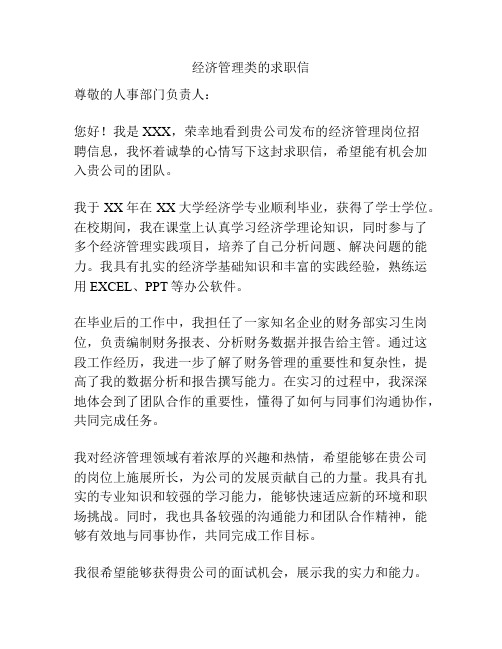 经济管理类的求职信

尊敬的人事部门负责人：

您好！我是 XXX，荣幸地看到贵公司发布的经济管理岗位招聘信息，我怀着诚挚的心情写下这封求职信，希望能有机会加入贵公司的团队。

我于 XX 年在 XX 大学经济学专业顺利毕业，获得了学士学位。在校期间，我在课堂上认真学习经济学理论知识，同时参与了多个经济管理实践项目，培养了自己分析问题、解决问题的能力。我具有扎实的经济学基础知识和丰富的实践经验，熟练运用 EXCEL、PPT 等办公软件。

在毕业后的工作中，我担任了一家知名企业的财务部实习生岗位，负责编制财务报表、分析财务数据并报告给主管。通过这段工作经历，我进一步了解了财务管理的重要性和复杂性，提高了我的数据分析和报告撰写能力。在实习的过程中，我深深地体会到了团队合作的重要性，懂得了如何与同事们沟通协作，共同完成任务。

我对经济管理领域有着浓厚的兴趣和热情，希望能够在贵公司的岗位上施展所长，为公司的发展贡献自己的力量。我具有扎实的专业知识和较强的学习能力，能够快速适应新的环境和职场挑战。同时，我也具备较强的沟通能力和团队合作精神，能够有效地与同事协作，共同完成工作目标。

我很希望能够获得贵公司的面试机会，展示我的实力和能力。